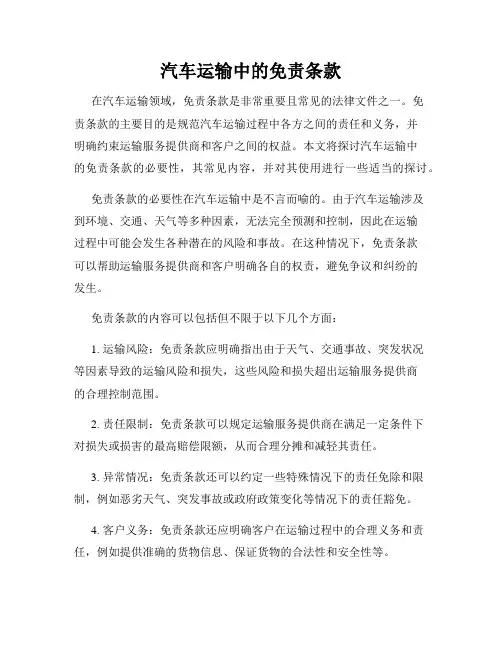 汽车运输中的免责条款

在汽车运输领域，免责条款是非常重要且常见的法律文件之一。免责条款的主要目的是规范汽车运输过程中各方之间的责任和义务，并明确约束运输服务提供商和客户之间的权益。本文将探讨汽车运输中的免责条款的必要性，其常见内容，并对其使用进行一些适当的探讨。

免责条款的必要性在汽车运输中是不言而喻的。由于汽车运输涉及到环境、交通、天气等多种因素，无法完全预测和控制，因此在运输过程中可能会发生各种潜在的风险和事故。在这种情况下，免责条款可以帮助运输服务提供商和客户明确各自的权责，避免争议和纠纷的发生。

免责条款的内容可以包括但不限于以下几个方面：

1. 运输风险：免责条款应明确指出由于天气、交通事故、突发状况等因素导致的运输风险和损失，这些风险和损失超出运输服务提供商的合理控制范围。

2. 责任限制：免责条款可以规定运输服务提供商在满足一定条件下对损失或损害的最高赔偿限额，从而合理分摊和减轻其责任。

3. 异常情况：免责条款还可以约定一些特殊情况下的责任免除和限制，例如恶劣天气、突发事故或政府政策变化等情况下的责任豁免。

4. 客户义务：免责条款还应明确客户在运输过程中的合理义务和责任，例如提供准确的货物信息、保证货物的合法性和安全性等。